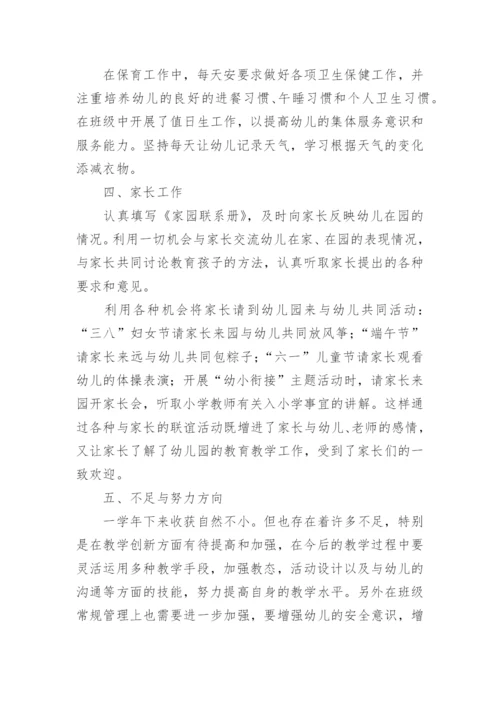 在保育工作中，每天安要求做好各项卫生保健工作，并注重培养幼儿的良好的进餐习惯、午睡习惯和个人卫生习惯。在班级中开展了值日生工作，以提高幼儿的集体服务意识和服务能力。坚持每天让幼儿记录天气，学习根据天气的变化添减衣物。

四、家长工作

认真填写《家园联系册》，及时向家长反映幼儿在园的情况。利用一切机会与家长交流幼儿在家、在园的表现情况，与家长共同讨论教育孩子的方法，认真听取家长提出的各种要求和意见。

利用各种机会将家长请到幼儿园来与幼儿共同活动：“三八”妇女节请家长来园与幼儿共同放风筝；“端午节”请家长来远与幼儿共同包粽子；“六一”儿童节请家长观看幼儿的体操表演；开展“幼小衔接”主题活动时，请家长来园开家长会，听取小学教师有关入小学事宜的讲解。这样通过各种与家长的联谊活动既增进了家长与幼儿、老师的感情，又让家长了解了幼儿园的教育教学工作，受到了家长们的一致欢迎。

五、不足与努力方向

一学年下来收获自然不小。但也存在着许多不足，特别是在教学创新方面有待提高和加强，在今后的教学过程中要灵活运用多种教学手段，加强教态，活动设计以及与幼儿的沟通等方面的技能，努力提高自身的教学水平。另外在班级常规管理上也需要进一步加强，要增强幼儿的安全意识，增